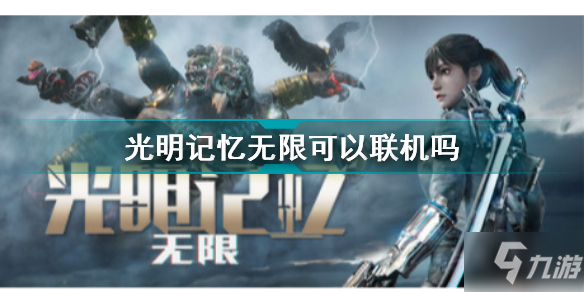 光明记忆无限可以联机吗

光明记忆
无限

九游